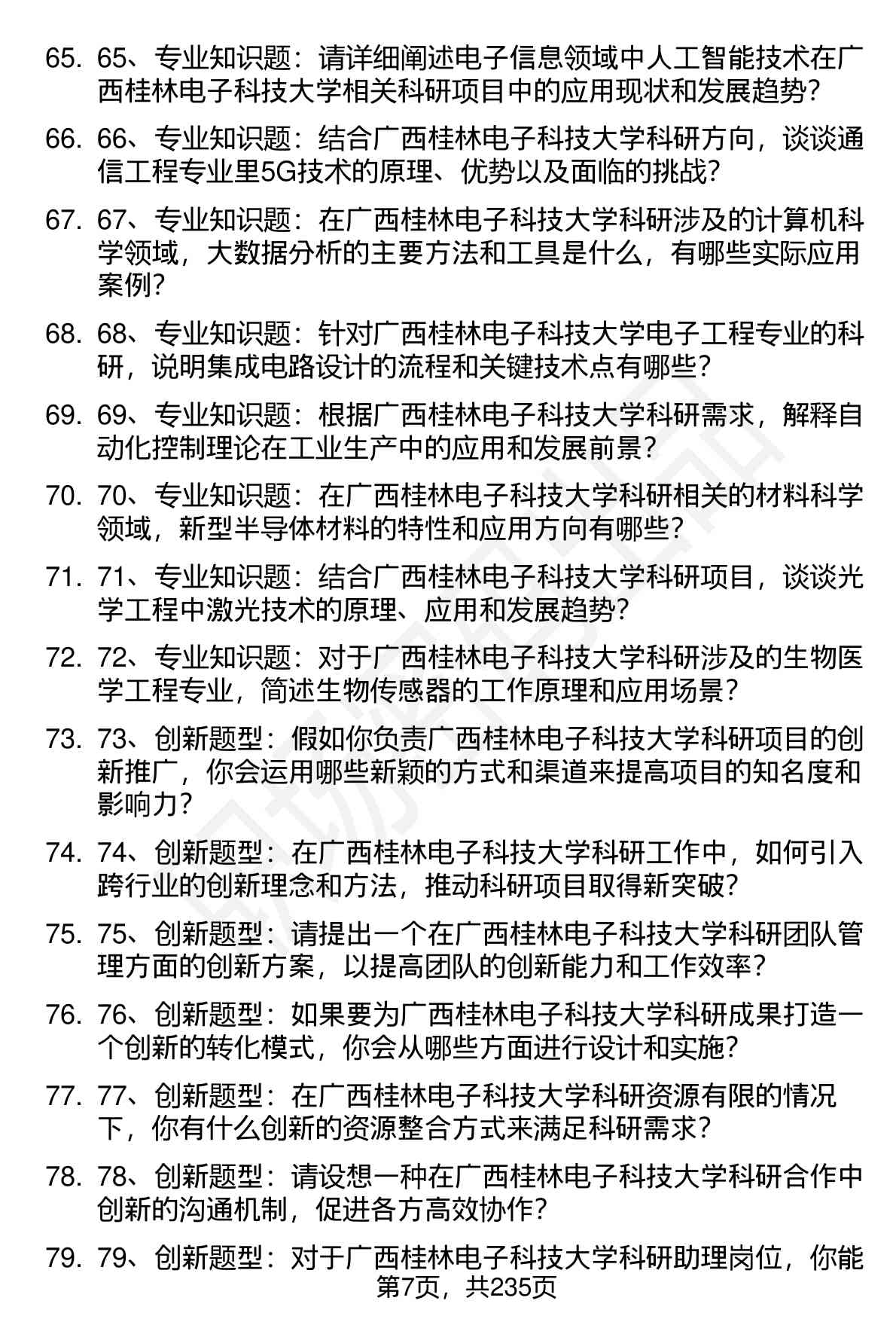 65. 65、专业知识题：请详细阐述电子信息领域中人工智能技术在广西桂林电子科技大学相关科研项目中的应用现状和发展趋势？

66. 66、专业知识题：结合广西桂林电子科技大学科研方向，谈谈通信工程专业里5G技术的原理、优势以及面临的挑战？

67. 67、专业知识题：在广西桂林电子科技大学科研涉及的计算机科学领域，大数据分析的主要方法和工具是什么，有哪些实际应用案例？

68. 68、专业知识题：针对广西桂林电子科技大学电子工程专业的科研，说明集成电路设计的流程和关键技术点有哪些？

69. 69、专业知识题：根据广西桂林电子科技大学科研需求，解释自动化控制理论在工业生产中的应用和发展前景？

70. 70、专业知识题：在广西桂林电子科技大学科研相关的材料科学领域，新型半导体材料的特性和应用方向有哪些？

71. 71、专业知识题：结合广西桂林电子科技大学科研项目，谈谈光学工程中激光技术的原理、应用和发展趋势？

72. 72、专业知识题：对于广西桂林电子科技大学科研涉及的生物医学工程专业，简述生物传感器的工作原理和应用场景？

73. 73、创新题型：假如你负责广西桂林电子科技大学科研项目的创新推广，你会运用哪些新颖的方式和渠道来提高项目的知名度和影响力？

74. 74、创新题型：在广西桂林电子科技大学科研工作中，如何引入跨行业的创新理念和方法，推动科研项目取得新突破？

75. 75、创新题型：请提出一个在广西桂林电子科技大学科研团队管理方面的创新方案，以提高团队的创新能力和工作效率？

76. 76、创新题型：如果要为广西桂林电子科技大学科研成果打造一个创新的转化模式，你会从哪些方面进行设计和实施？

77. 77、创新题型：在广西桂林电子科技大学科研资源有限的情况下，你有什么创新的资源整合方式来满足科研需求？

78. 78、创新题型：请设想一种在广西桂林电子科技大学科研合作中创新的沟通机制，促进各方高效协作？

79. 79、创新题型：对于广西桂林电子科技大学科研助理岗位，你能

第7页，共235页